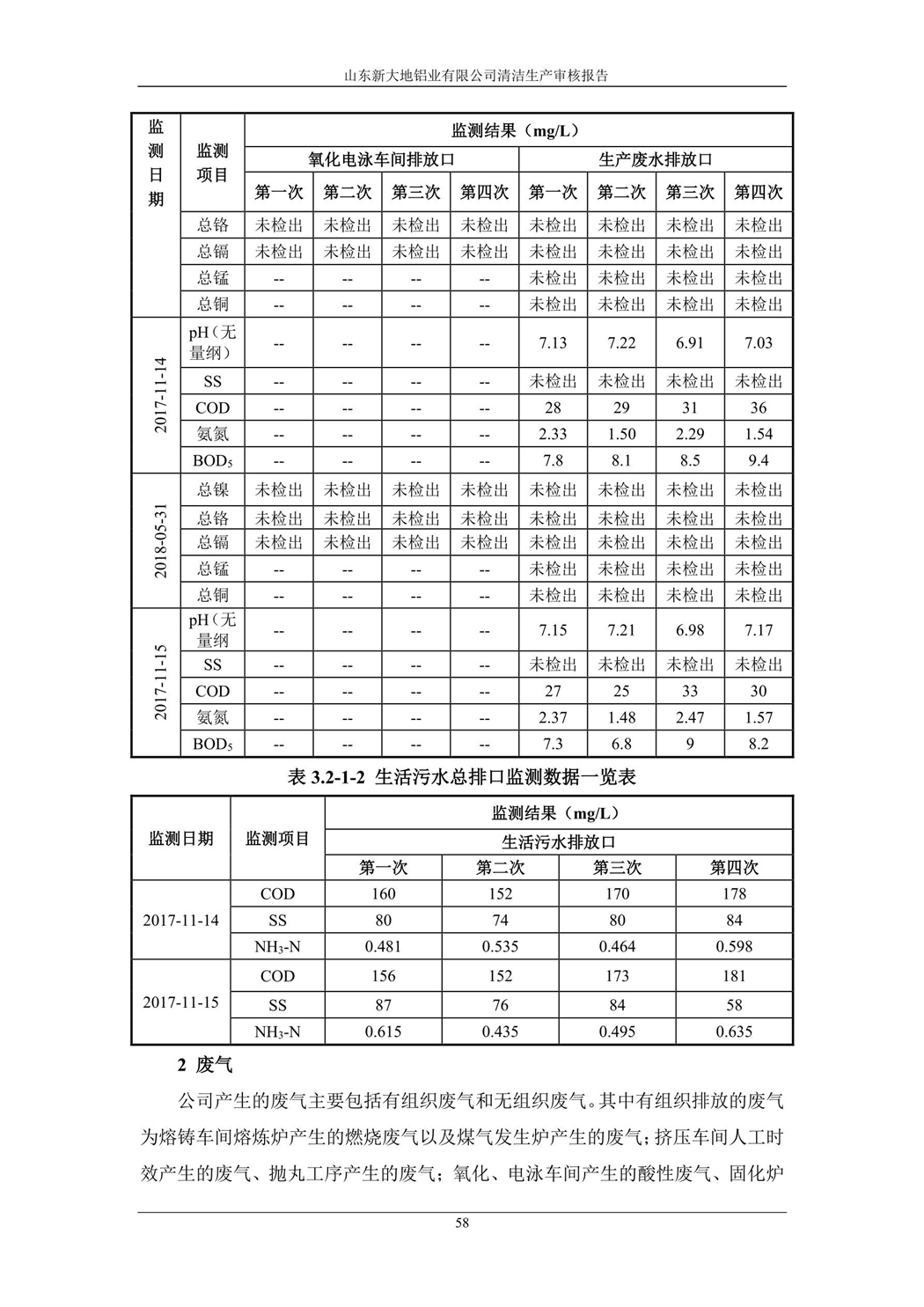 山东新大地铝业有限公司清洁生产审核报告

| 监测日期 | 监测项目 | 监测结果（mg/L） | | | | | | | |
|---|---|---|---|---|---|---|---|---|---|
| | | 氧化电泳车间排放口 | | | | 生产废水排放口 | | | |
| | | 第一次 | 第二次 | 第三次 | 第四次 | 第一次 | 第二次 | 第三次 | 第四次 |
| | 总铬 | 未检出 | 未检出 | 未检出 | 未检出 | 未检出 | 未检出 | 未检出 | 未检出 |
| | 总镉 | 未检出 | 未检出 | 未检出 | 未检出 | 未检出 | 未检出 | 未检出 | 未检出 |
| | 总锰 | -- | -- | -- | -- | 未检出 | 未检出 | 未检出 | 未检出 |
| | 总铜 | -- | -- | -- | -- | 未检出 | 未检出 | 未检出 | 未检出 |
| 2017-11-14 | pH（无量纲） | -- | -- | -- | -- | 7.13 | 7.22 | 6.91 | 7.03 |
| | SS | -- | -- | -- | -- | 未检出 | 未检出 | 未检出 | 未检出 |
| | COD | -- | -- | -- | -- | 28 | 29 | 31 | 36 |
| | 氨氮 | -- | -- | -- | -- | 2.33 | 1.50 | 2.29 | 1.54 |
| | $BOD_5$ | -- | -- | -- | -- | 7.8 | 8.1 | 8.5 | 9.4 |
| 2018-05-31 | 总镍 | 未检出 | 未检出 | 未检出 | 未检出 | 未检出 | 未检出 | 未检出 | 未检出 |
| | 总铬 | 未检出 | 未检出 | 未检出 | 未检出 | 未检出 | 未检出 | 未检出 | 未检出 |
| | 总镉 | 未检出 | 未检出 | 未检出 | 未检出 | 未检出 | 未检出 | 未检出 | 未检出 |
| | 总锰 | -- | -- | -- | -- | 未检出 | 未检出 | 未检出 | 未检出 |
| | 总铜 | -- | -- | -- | -- | 未检出 | 未检出 | 未检出 | 未检出 |
| 2017-11-15 | pH（无量纲 | -- | -- | -- | -- | 7.15 | 7.21 | 6.98 | 7.17 |
| | SS | -- | -- | -- | -- | 未检出 | 未检出 | 未检出 | 未检出 |
| | COD | -- | -- | -- | -- | 27 | 25 | 33 | 30 |
| | 氨氮 | -- | -- | -- | -- | 2.37 | 1.48 | 2.47 | 1.57 |
| | $BOD_5$ | -- | -- | -- | -- | 7.3 | 6.8 | 9 | 8.2 |

表 3.2-1-2 生活污水总排口监测数据一览表

| 监测日期 | 监测项目 | 监测结果（mg/L） | | | |
|---|---|---|---|---|---|
| | | 生活污水排放口 | | | |
| | | 第一次 | 第二次 | 第三次 | 第四次 |
| 2017-11-14 | COD | 160 | 152 | 170 | 178 |
| | SS | 80 | 74 | 80 | 84 |
| | $NH_3$-N | 0.481 | 0.535 | 0.464 | 0.598 |
| 2017-11-15 | COD | 156 | 152 | 173 | 181 |
| | SS | 87 | 76 | 84 | 58 |
| | $NH_3$-N | 0.615 | 0.435 | 0.495 | 0.635 |

2 废气

公司产生的废气主要包括有组织废气和无组织废气。其中有组织排放的废气为熔铸车间熔炼炉产生的燃烧废气以及煤气发生炉产生的废气；挤压车间人工时效产生的废气、抛丸工序产生的废气；氧化、电泳车间产生的酸性废气、固化炉

58